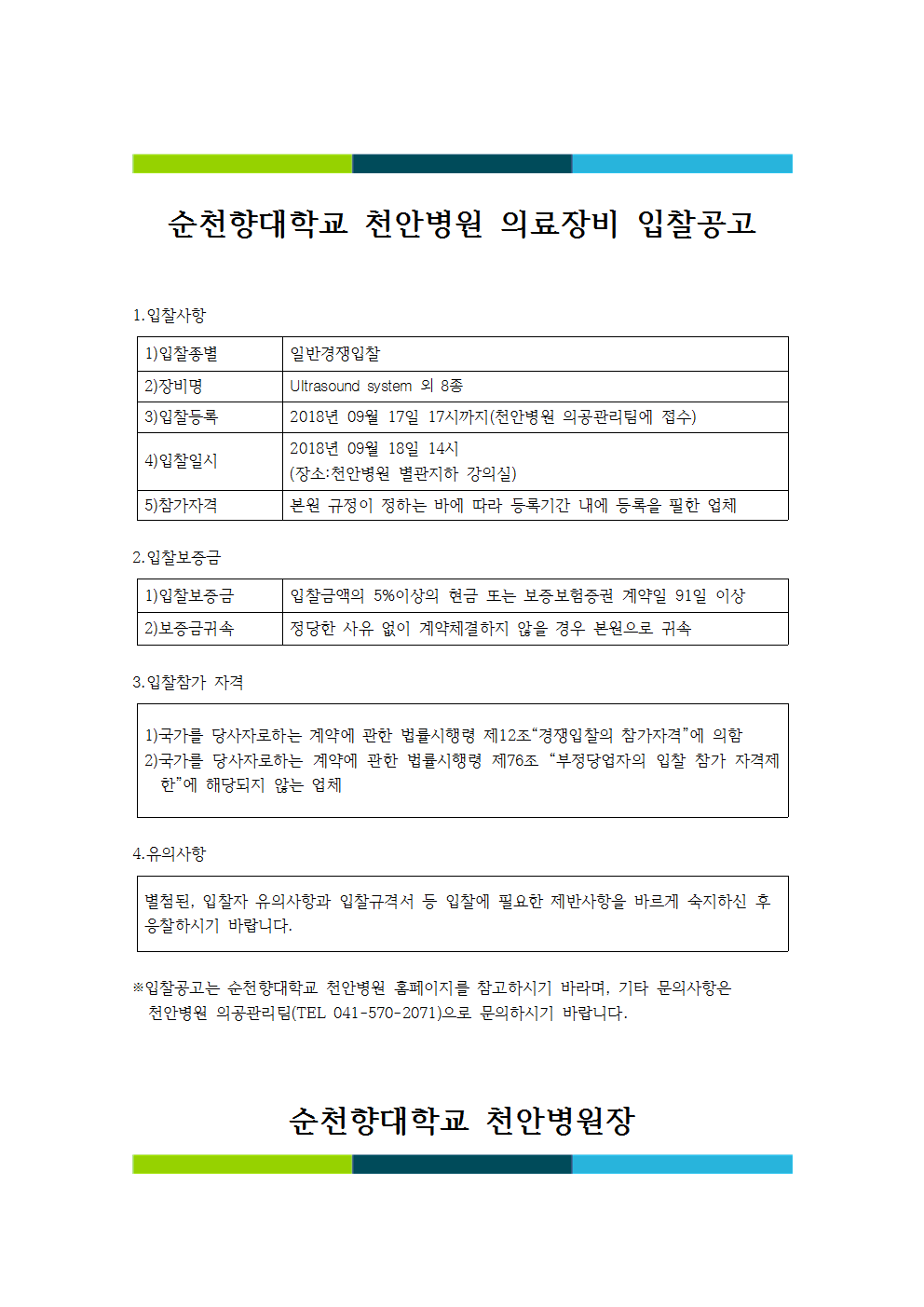 순천향대학교 천안병원 의료장비 입찰공고

1.입찰사항

| 1)입찰종별 | 일반경쟁입찰 |
|---|---|
| 2)장비명 | Ultrasound system 외 8종 |
| 3)입찰등록 | 2018년 09월 17일 17시까지(천안병원 의공관리팀에 접수) |
| 4)입찰일시 | 2018년 09월 18일 14시 (장소:천안병원 별관지하 강의실) |
| 5)참가자격 | 본원 규정이 정하는 바에 따라 등록기간 내에 등록을 필한 업체 |

2.입찰보증금

| 1)입찰보증금 | 입찰금액의 5%이상의 현금 또는 보증보험증권 계약일 91일 이상 |
|---|---|
| 2)보증금귀속 | 정당한 사유 없이 계약체결하지 않을 경우 본원으로 귀속 |

3.입찰참가 자격

1)국가를 당사자로하는 계약에 관한 법률시행령 제12조“경쟁입찰의 참가자격”에 의함
2)국가를 당사자로하는 계약에 관한 법률시행령 제76조 “부정당업자의 입찰 참가 자격제한”에 해당되지 않는 업체

4.유의사항

별첨된, 입찰자 유의사항과 입찰규격서 등 입찰에 필요한 제반사항을 바르게 숙지하신 후 응찰하시기 바랍니다.

※입찰공고는 순천향대학교 천안병원 홈페이지를 참고하시기 바라며, 기타 문의사항은 천안병원 의공관리팀(TEL 041-570-2071)으로 문의하시기 바랍니다.

순천향대학교 천안병원장